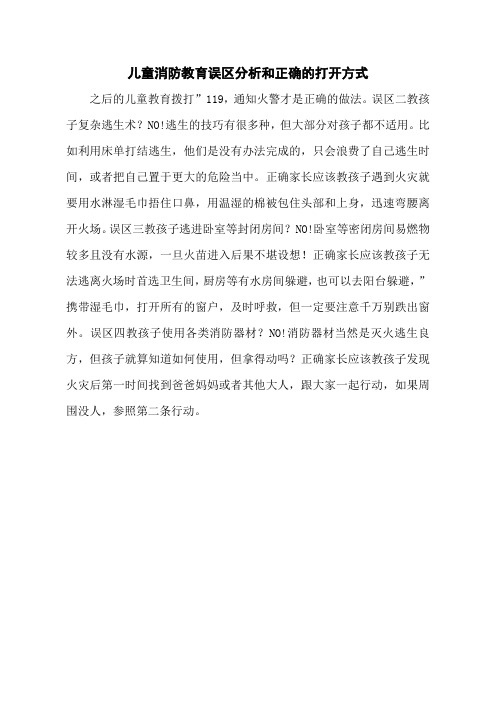 儿童消防教育误区分析和正确的打开方式

之后的儿童教育拨打”119，通知火警才是正确的做法。误区二教孩子复杂逃生术？NO!逃生的技巧有很多种，但大部分对孩子都不适用。比如利用床单打结逃生，他们是没有办法完成的，只会浪费了自己逃生时间，或者把自己置于更大的危险当中。正确家长应该教孩子遇到火灾就要用水淋湿毛巾捂住口鼻，用温湿的棉被包住头部和上身，迅速弯腰离开火场。误区三教孩子逃进卧室等封闭房间？NO!卧室等密闭房间易燃物较多且没有水源，一旦火苗进入后果不堪设想！正确家长应该教孩子无法逃离火场时首选卫生间，厨房等有水房间躲避，也可以去阳台躲避，”携带湿毛巾，打开所有的窗户，及时呼救，但一定要注意千万别跌出窗外。误区四教孩子使用各类消防器材？NO!消防器材当然是灭火逃生良方，但孩子就算知道如何使用，但拿得动吗？正确家长应该教孩子发现火灾后第一时间找到爸爸妈妈或者其他大人，跟大家一起行动，如果周围没人，参照第二条行动。